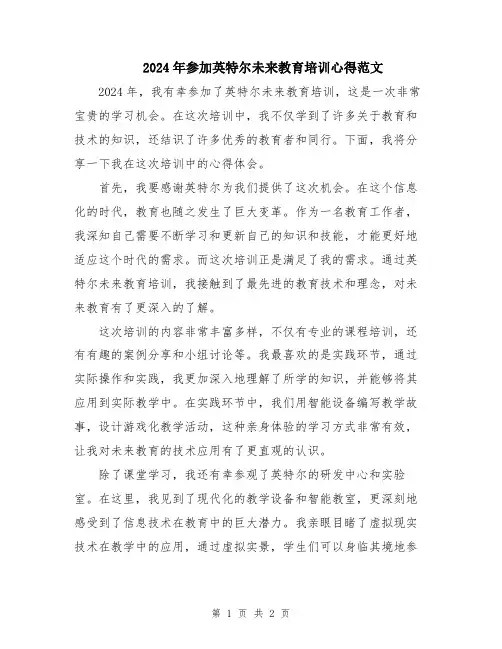 2024年参加英特尔未来教育培训心得范文

2024年，我有幸参加了英特尔未来教育培训，这是一次非常宝贵的学习机会。在这次培训中，我不仅学到了许多关于教育和技术的知识，还结识了许多优秀的教育者和同行。下面，我将分享一下我在这次培训中的心得体会。

首先，我要感谢英特尔为我们提供了这次机会。在这个信息化的时代，教育也随之发生了巨大变革。作为一名教育工作者，我深知自己需要不断学习和更新自己的知识和技能，才能更好地适应这个时代的需求。而这次培训正是满足了我的需求。通过英特尔未来教育培训，我接触到了最先进的教育技术和理念，对未来教育有了更深入的了解。

这次培训的内容非常丰富多样，不仅有专业的课程培训，还有有趣的案例分享和小组讨论等。我最喜欢的是实践环节，通过实际操作和实践，我更加深入地理解了所学的知识，并能够将其应用到实际教学中。在实践环节中，我们用智能设备编写教学故事，设计游戏化教学活动，这种亲身体验的学习方式非常有效，让我对未来教育的技术应用有了更直观的认识。

除了课堂学习，我还有幸参观了英特尔的研发中心和实验室。在这里，我见到了现代化的教学设备和智能教室，更深刻地感受到了信息技术在教育中的巨大潜力。我亲眼目睹了虚拟现实技术在教学中的应用，通过虚拟实景，学生们可以身临其境地参

第 1 页 共 2 页